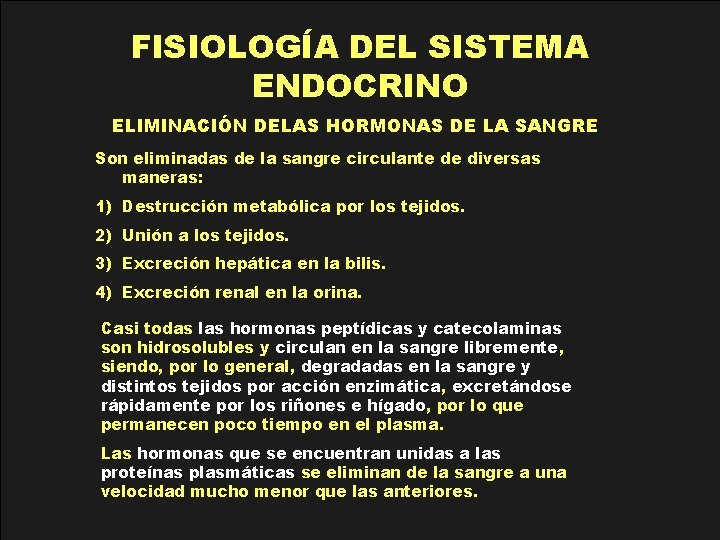 FISIOLOGÍA DEL SISTEMA ENDOCRINO

ELIMINACIÓN DELAS HORMONAS DE LA SANGRE

Son eliminadas de la sangre circulante de diversas maneras:

1) Destrucción metabólica por los tejidos.

2) Unión a los tejidos.

3) Excreción hepática en la bilis.

4) Excreción renal en la orina.

Casi todas las hormonas peptídicas y catecolaminas son hidrosolubles y circulan en la sangre libremente, siendo, por lo general, degradadas en la sangre y distintos tejidos por acción enzimática, excretándose rápidamente por los riñones e hígado, por lo que permanecen poco tiempo en el plasma.

Las hormonas que se encuentran unidas a las proteínas plasmáticas se eliminan de la sangre a una velocidad mucho menor que las anteriores.